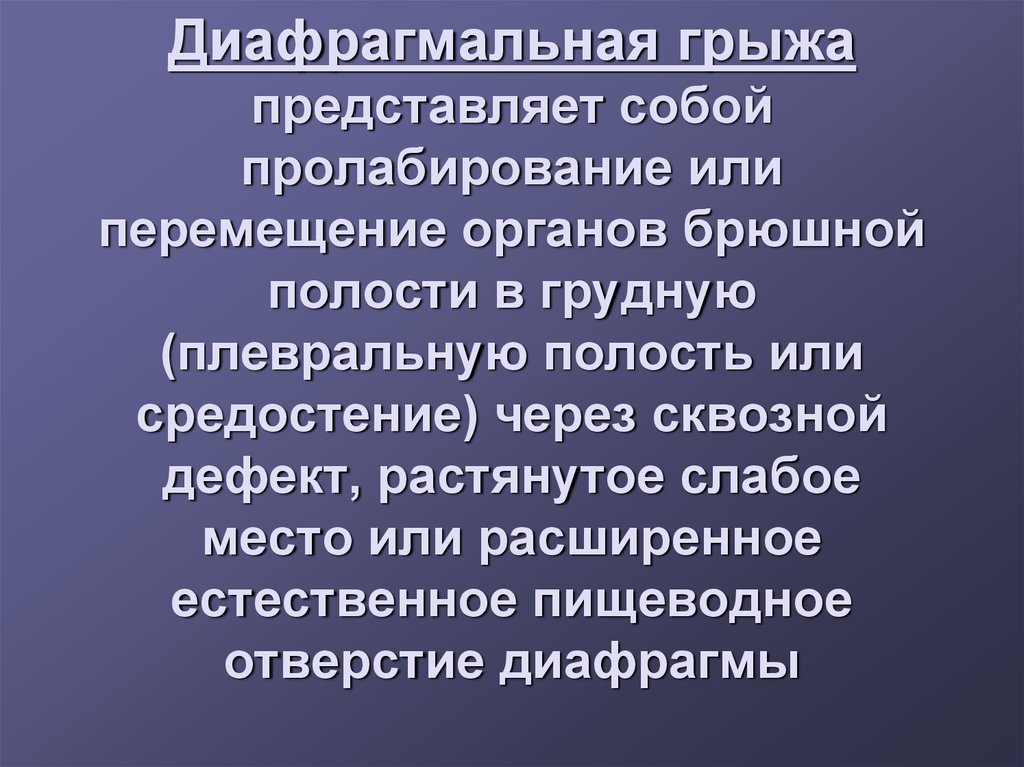 Диафрагмальная грыжа представляет собой пролабирование или перемещение органов брюшной полости в грудную (плевральную полость или средостение) через сквозной дефект, растянутое слабое место или расширенное естественное пищеводное отверстие диафрагмы